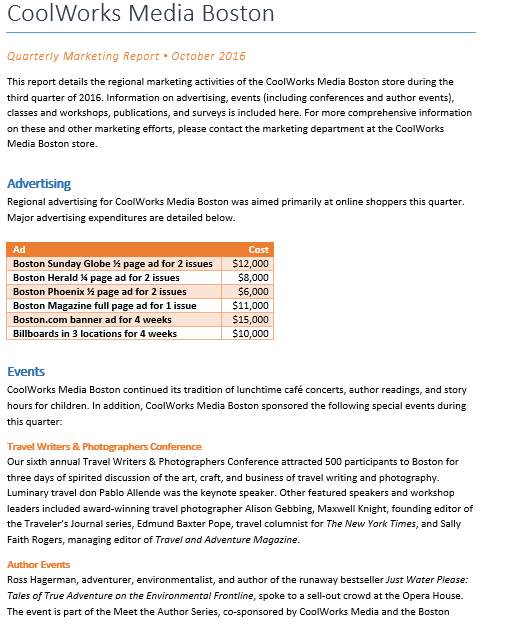 CoolWorks Media Boston

Quarterly Marketing Report • October 2016

This report details the regional marketing activities of the CoolWorks Media Boston store during the third quarter of 2016. Information on advertising, events (including conferences and author events), classes and workshops, publications, and surveys is included here. For more comprehensive information on these and other marketing efforts, please contact the marketing department at the CoolWorks Media Boston store.

Advertising

Regional advertising for CoolWorks Media Boston was aimed primarily at online shoppers this quarter. Major advertising expenditures are detailed below.

| Ad | Cost |
|---|---|
| Boston Sunday Globe ½ page ad for 2 issues | $12,000 |
| Boston Herald ¼ page ad for 2 issues | $8,000 |
| Boston Phoenix ½ page ad for 2 issues | $6,000 |
| Boston Magazine full page ad for 1 issue | $11,000 |
| Boston.com banner ad for 4 weeks | $15,000 |
| Billboards in 3 locations for 4 weeks | $10,000 |

Events

CoolWorks Media Boston continued its tradition of lunchtime café concerts, author readings, and story hours for children. In addition, CoolWorks Media Boston sponsored the following special events during this quarter:

Travel Writers & Photographers Conference

Our sixth annual Travel Writers & Photographers Conference attracted 500 participants to Boston for three days of spirited discussion of the art, craft, and business of travel writing and photography. Luminary travel don Pablo Allende was the keynote speaker. Other featured speakers and workshop leaders included award-winning travel photographer Alison Gebbing, Maxwell Knight, founding editor of the Traveler's Journal series, Edmund Baxter Pope, travel columnist for The New York Times, and Sally Faith Rogers, managing editor of Travel and Adventure Magazine.

Author Events

Ross Hagerman, adventurer, environmentalist, and author of the runaway bestseller Just Water Please: Tales of True Adventure on the Environmental Frontline, spoke to a sell-out crowd at the Opera House. The event is part of the Meet the Author Series, co-sponsored by CoolWorks Media and the Boston